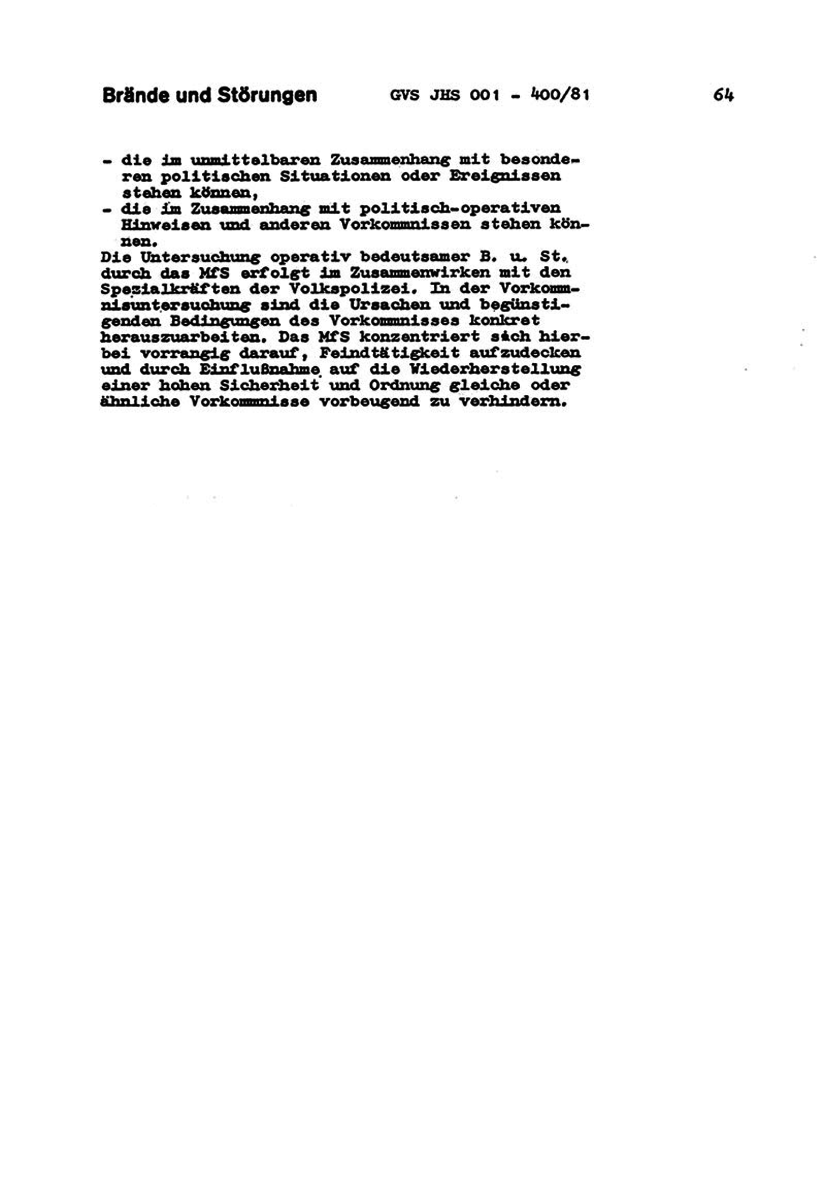 Brände und Störungen GVS JHS 001 - 400/81 64

- die im unmittelbaren Zusammenhang mit besonderen politischen Situationen oder Ereignissen stehen können,
- die im Zusammenhang mit politisch-operativen Hinweisen und anderen Vorkommnissen stehen können.

Die Untersuchung operativ bedeutsamer B. u. St. durch das MfS erfolgt im Zusammenwirken mit den Spezialkräften der Volkspolizei. In der Vorkommnisuntersuchung sind die Ursachen und begünstigenden Bedingungen des Vorkommnisses konkret herauszuarbeiten. Das MfS konzentriert sich hierbei vorrangig darauf, Feindtätigkeit aufzudecken und durch Einflußnahme auf die Wiederherstellung einer hohen Sicherheit und Ordnung gleiche oder ähnliche Vorkommnisse vorbeugend zu verhindern.